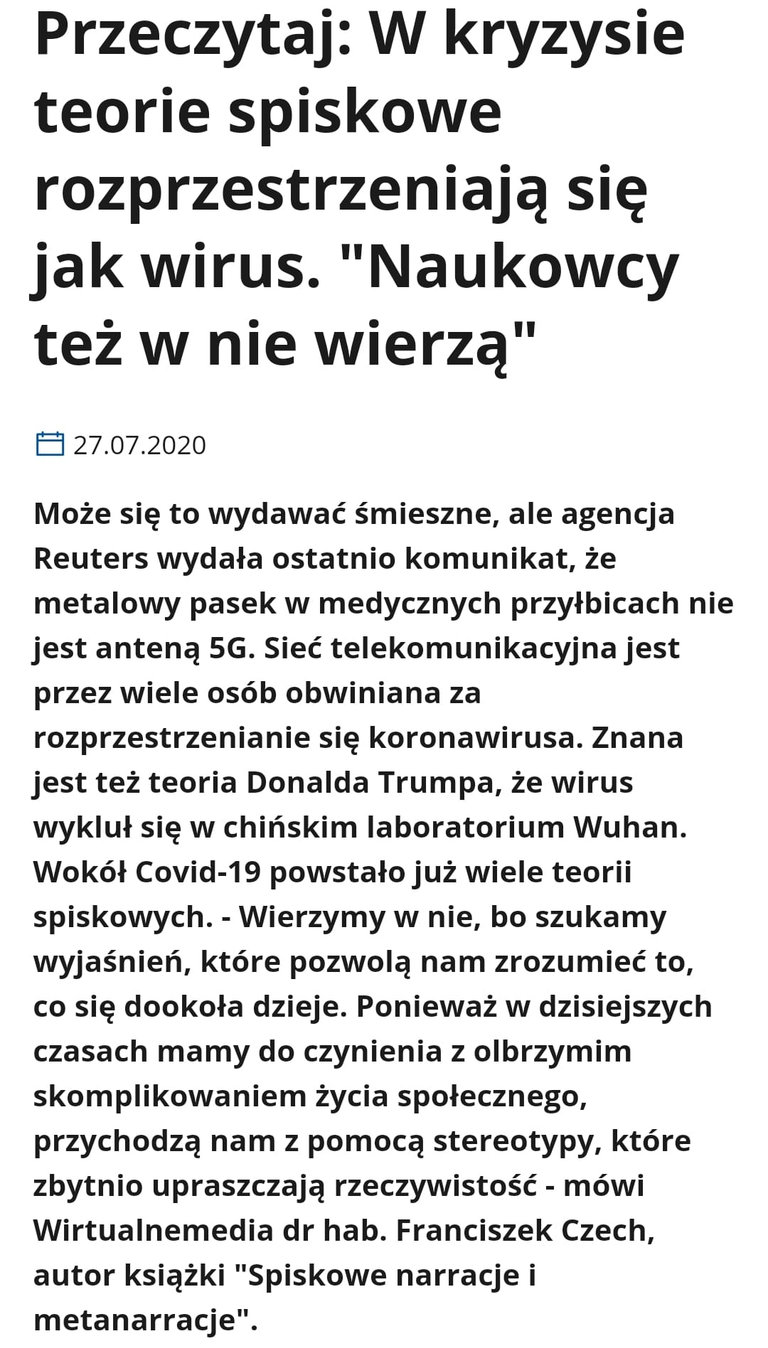 Przeczytaj: W kryzysie teorie spiskowe rozprzestrzeniają się jak wirus. "Naukowcy też w nie wierzą"

27.07.2020

Może się to wydawać śmieszne, ale agencja Reuters wydała ostatnio komunikat, że metalowy pasek w medycznych przyłbicach nie jest anteną 5G. Sieć telekomunikacyjna jest przez wiele osób obwiniana za rozprzestrzenianie się koronawirusa. Znana jest też teoria Donalda Trumpa, że wirus wykluł się w chińskim laboratorium Wuhan. Wokół Covid-19 powstało już wiele teorii spiskowych. - Wierzymy w nie, bo szukamy wyjaśnień, które pozwolą nam zrozumieć to, co się dookoła dzieje. Ponieważ w dzisiejszych czasach mamy do czynienia z olbrzymim skomplikowaniem życia społecznego, przychodzą nam z pomocą stereotypy, które zbytnio upraszczają rzeczywistość - mówi Wirtualnemedia dr hab. Franciszek Czech, autor książki "Spiskowe narracje i metanarracje".